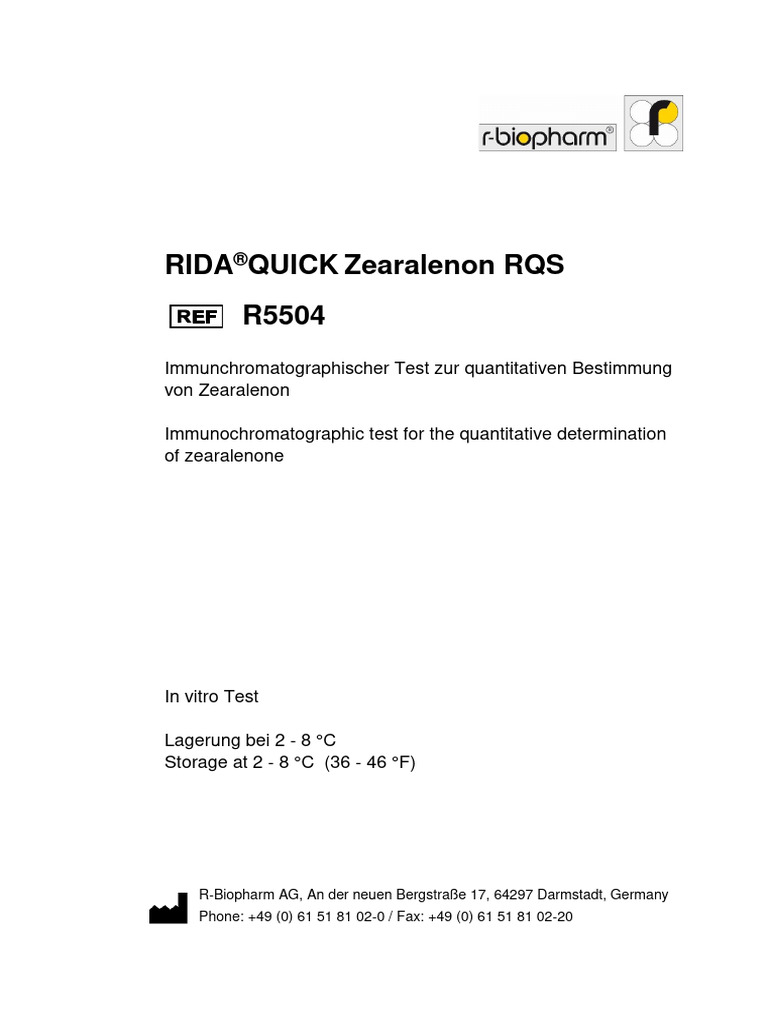 r-biopharm®

RIDA®QUICK Zearalenon RQS

REF R5504

Immunchromatographischer Test zur quantitativen Bestimmung von Zearalenon

Immunochromatographic test for the quantitative determination of zearalenone

In vitro Test

Lagerung bei 2 - 8 °C
Storage at 2 - 8 °C (36 - 46 °F)

R-Biopharm AG, An der neuen Bergstraße 17, 64297 Darmstadt, Germany
Phone: +49 (0) 61 51 81 02-0 / Fax: +49 (0) 61 51 81 02-20